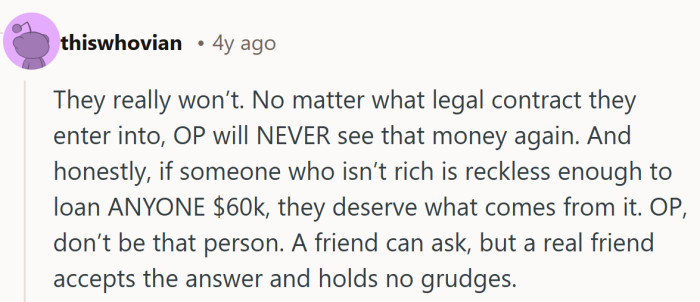 thiswhovian • 4y ago

They really won’t. No matter what legal contract they enter into, OP will NEVER see that money again. And honestly, if someone who isn’t rich is reckless enough to loan ANYONE \$60k, they deserve what comes from it. OP, don’t be that person. A friend can ask, but a real friend accepts the answer and holds no grudges.